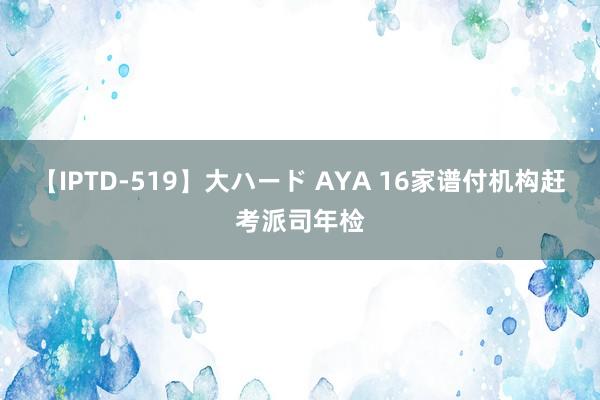 【IPTD-519】大ハード AYA 16家谱付机构赶考派司年检